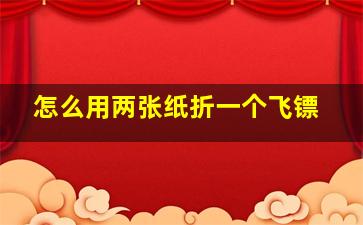 怎么用两张纸折一个飞镖